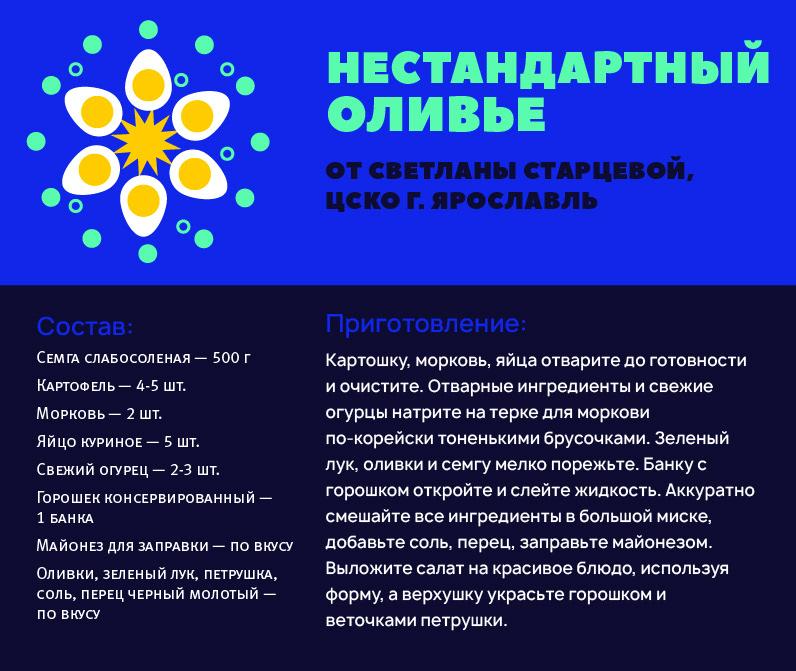 НЕСТАНДАРТНЫЙ ОЛИВЬЕ

ОТ СВЕТЛАНЫ СТАРЦЕВОЙ, ЦСКО Г. ЯРОСЛАВЛЬ

Состав:

Семга слабосоленая — 500 г

Картофель — 4-5 шт.

Морковь — 2 шт.

Яйцо куриное — 5 шт.

Свежий огурец — 2-3 шт.

Горошек консервированный — 1 банка

Майонез для заправки — по вкусу

Оливки, зеленый лук, петрушка, соль, перец черный молотый — по вкусу

Приготовление:

Картошку, морковь, яйца отварите до готовности и очистите. Отварные ингредиенты и свежие огурцы натрите на терке для моркови по-корейски тоненькими брусочками. Зеленый лук, оливки и семгу мелко порежьте. Банку с горошком откройте и слейте жидкость. Аккуратно смешайте все ингредиенты в большой миске, добавьте соль, перец, заправьте майонезом. Выложите салат на красивое блюдо, используя форму, а верхушку украсьте горошком и веточками петрушки.